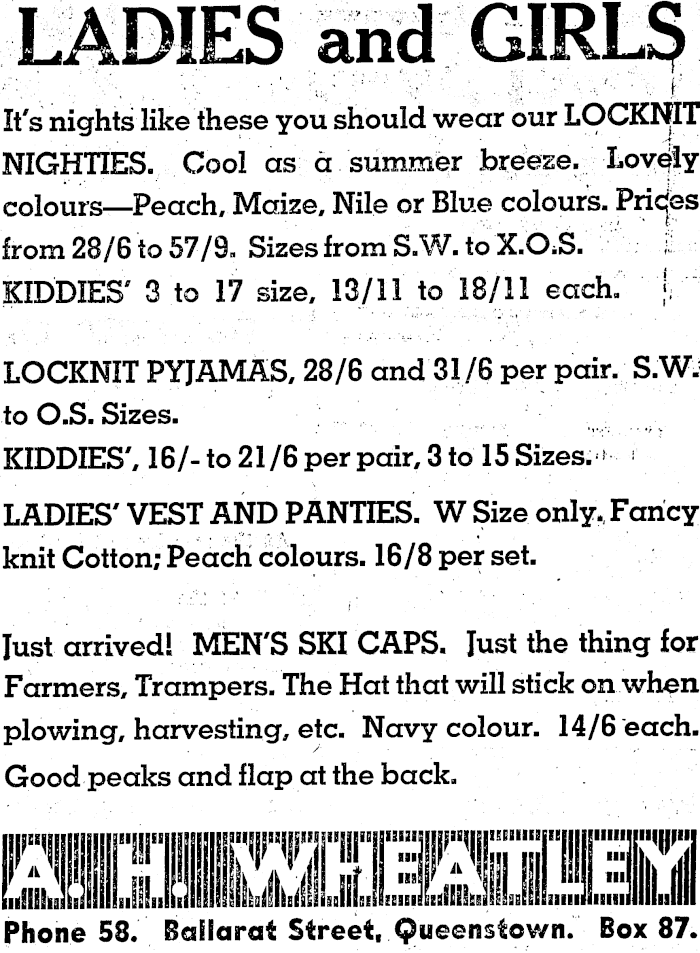 LADIES and GIRLS

It's nights like these you should wear our LOCKNIT NIGHTIES. Cool as a summer breeze. Lovely colours—Peach, Maize, Nile or Blue colours. Prices from 28/6 to 57/9. Sizes from S.W. to X.O.S. KIDDIES' 3 to 17 size, 13/11 to 18/11 each.

LOCKNIT PYJAMAS, 28/6 and 31/6 per pair. S.W. to O.S. Sizes.
KIDDIES', 16/- to 21/6 per pair, 3 to 15 Sizes.

LADIES' VEST AND PANTIES. W Size only. Fancy knit Cotton; Peach colours. 16/8 per set.

Just arrived! MEN'S SKI CAPS. Just the thing for Farmers, Trampers. The Hat that will stick on when plowing, harvesting, etc. Navy colour. 14/6 each. Good peaks and flap at the back.

A. H. WHEATLEY

Phone 58. Ballarat Street, Queenstown. Box 87.